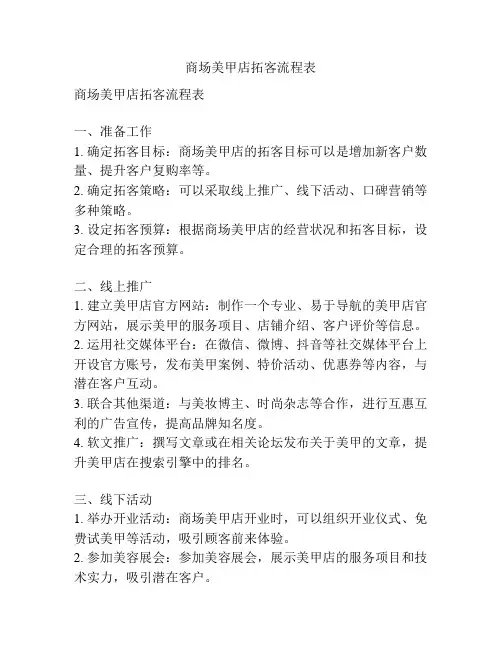 商场美甲店拓客流程表

商场美甲店拓客流程表

一、准备工作
1. 确定拓客目标：商场美甲店的拓客目标可以是增加新客户数量、提升客户复购率等。
2. 确定拓客策略：可以采取线上推广、线下活动、口碑营销等多种策略。
3. 设定拓客预算：根据商场美甲店的经营状况和拓客目标，设定合理的拓客预算。

二、线上推广
1. 建立美甲店官方网站：制作一个专业、易于导航的美甲店官方网站，展示美甲的服务项目、店铺介绍、客户评价等信息。
2. 运用社交媒体平台：在微信、微博、抖音等社交媒体平台上开设官方账号，发布美甲案例、特价活动、优惠券等内容，与潜在客户互动。
3. 联合其他渠道：与美妆博主、时尚杂志等合作，进行互惠互利的广告宣传，提高品牌知名度。
4. 软文推广：撰写文章或在相关论坛发布关于美甲的文章，提升美甲店在搜索引擎中的排名。

三、线下活动
1. 举办开业活动：商场美甲店开业时，可以组织开业仪式、免费试美甲等活动，吸引顾客前来体验。
2. 参加美容展会：参加美容展会，展示美甲店的服务项目和技术实力，吸引潜在客户。